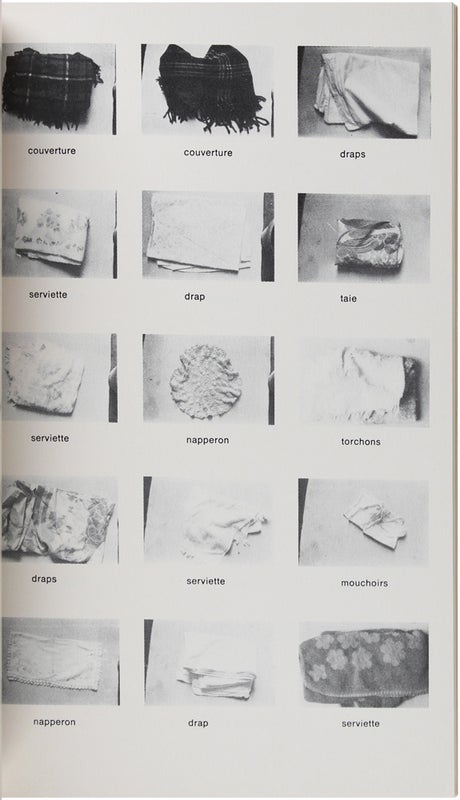 couverture

couverture

draps

serviette

drap

taie

serviette

napperon

torchons

draps

serviette

mouchoirs

napperon

drap

serviette